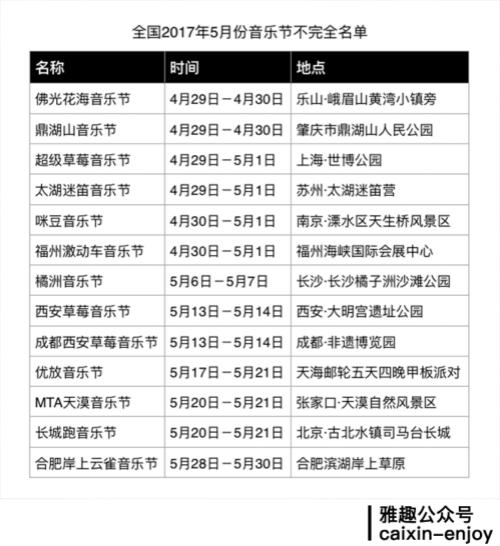 全国2017年5月份音乐节不完全名单

| 名称 | 时间 | 地点 |
|---|---|---|
| 佛光花海音乐节 | 4月29日－4月30日 | 乐山·峨眉山黄湾小镇旁 |
| 鼎湖山音乐节 | 4月29日－4月30日 | 肇庆市鼎湖山人民公园 |
| 超级草莓音乐节 | 4月29日－5月1日 | 上海·世博公园 |
| 太湖迷笛音乐节 | 4月29日－5月1日 | 苏州·太湖迷笛营 |
| 咪豆音乐节 | 4月30日－5月1日 | 南京·溧水区天生桥风景区 |
| 福州激动车音乐节 | 4月30日－5月1日 | 福州海峡国际会展中心 |
| 橘洲音乐节 | 5月6日－5月7日 | 长沙·长沙橘子洲沙滩公园 |
| 西安草莓音乐节 | 5月13日－5月14日 | 西安·大明宫遗址公园 |
| 成都西安草莓音乐节 | 5月13日－5月14日 | 成都·非遗博览园 |
| 优放音乐节 | 5月17日－5月21日 | 天海邮轮五天四晚甲板派对 |
| MTA天漠音乐节 | 5月20日－5月21日 | 张家口·天漠自然风景区 |
| 长城跑音乐节 | 5月20日－5月21日 | 北京·古北水镇司马台长城 |
| 合肥岸上云雀音乐节 | 5月28日－5月30日 | 合肥滨湖岸上草原 |

雅趣公众号
caixin-enjoy